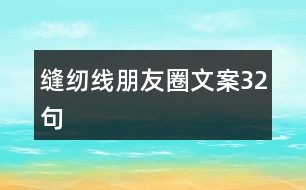 缝纫线朋友圈文案32句